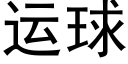 运球